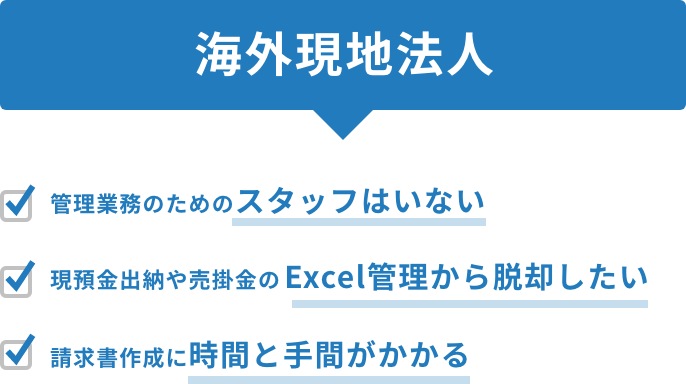 海外現地法人

管理業務のためのスタッフはいない

現預金出納や売掛金のExcel管理から脱却したい

請求書作成に時間と手間がかかる